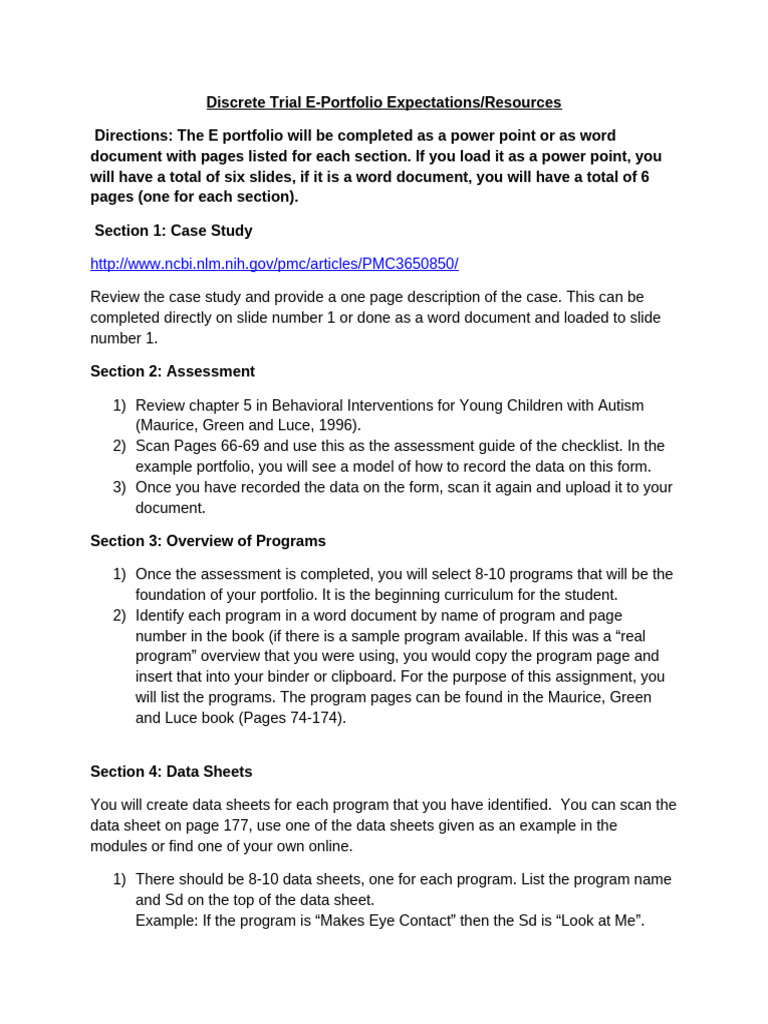 Discrete Trial E-Portfolio Expectations/Resources

Directions: The E portfolio will be completed as a power point or as word document with pages listed for each section. If you load it as a power point, you will have a total of six slides, if it is a word document, you will have a total of 6 pages (one for each section).

Section 1: Case Study

http://www.ncbi.nlm.nih.gov/pmc/articles/PMC3650850/

Review the case study and provide a one page description of the case. This can be completed directly on slide number 1 or done as a word document and loaded to slide number 1.

Section 2: Assessment

1) Review chapter 5 in Behavioral Interventions for Young Children with Autism (Maurice, Green and Luce, 1996).
2) Scan Pages 66-69 and use this as the assessment guide of the checklist. In the example portfolio, you will see a model of how to record the data on this form.
3) Once you have recorded the data on the form, scan it again and upload it to your document.

Section 3: Overview of Programs

1) Once the assessment is completed, you will select 8-10 programs that will be the foundation of your portfolio. It is the beginning curriculum for the student.
2) Identify each program in a word document by name of program and page number in the book (if there is a sample program available. If this was a “real program” overview that you were using, you would copy the program page and insert that into your binder or clipboard. For the purpose of this assignment, you will list the programs. The program pages can be found in the Maurice, Green and Luce book (Pages 74-174).

Section 4: Data Sheets

You will create data sheets for each program that you have identified. You can scan the data sheet on page 177, use one of the data sheets given as an example in the modules or find one of your own online.

1) There should be 8-10 data sheets, one for each program. List the program name and Sd on the top of the data sheet.
Example: If the program is “Makes Eye Contact” then the Sd is “Look at Me”.